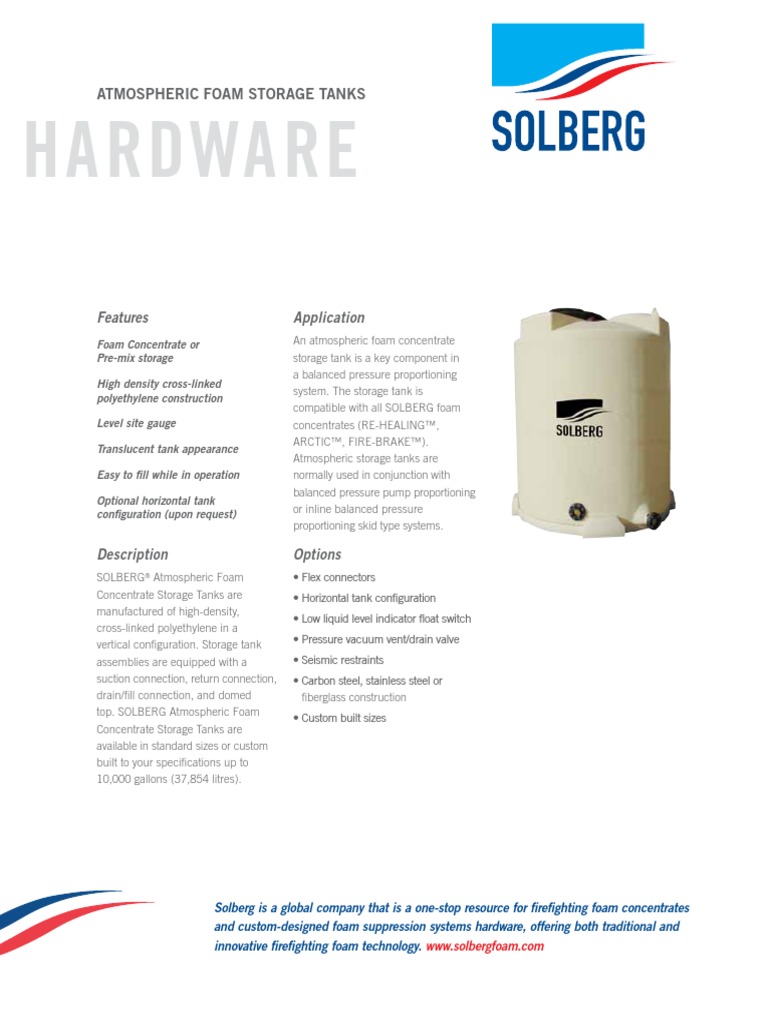 ATMOSPHERIC FOAM STORAGE TANKS

HARDWARE

SOLBERG

Features

Foam Concentrate or Pre-mix storage

High density cross-linked polyethylene construction

Level site gauge

Translucent tank appearance

Easy to fill while in operation

Optional horizontal tank configuration (upon request)

Description

SOLBERG® Atmospheric Foam Concentrate Storage Tanks are manufactured of high-density, cross-linked polyethylene in a vertical configuration. Storage tank assemblies are equipped with a suction connection, return connection, drain/fill connection, and domed top. SOLBERG Atmospheric Foam Concentrate Storage Tanks are available in standard sizes or custom built to your specifications up to 10,000 gallons (37,854 litres).

Application

An atmospheric foam concentrate storage tank is a key component in a balanced pressure proportioning system. The storage tank is compatible with all SOLBERG foam concentrates (RE-HEALING™, ARCTIC™, FIRE-BRAKE™). Atmospheric storage tanks are normally used in conjunction with balanced pressure pump proportioning or inline balanced pressure proportioning skid type systems.

Options

• Flex connectors
• Horizontal tank configuration
• Low liquid level indicator float switch
• Pressure vacuum vent/drain valve
• Seismic restraints
• Carbon steel, stainless steel or fiberglass construction
• Custom built sizes

SOLBERG

Solberg is a global company that is a one-stop resource for firefighting foam concentrates and custom-designed foam suppression systems hardware, offering both traditional and innovative firefighting foam technology. www.solbergfoam.com